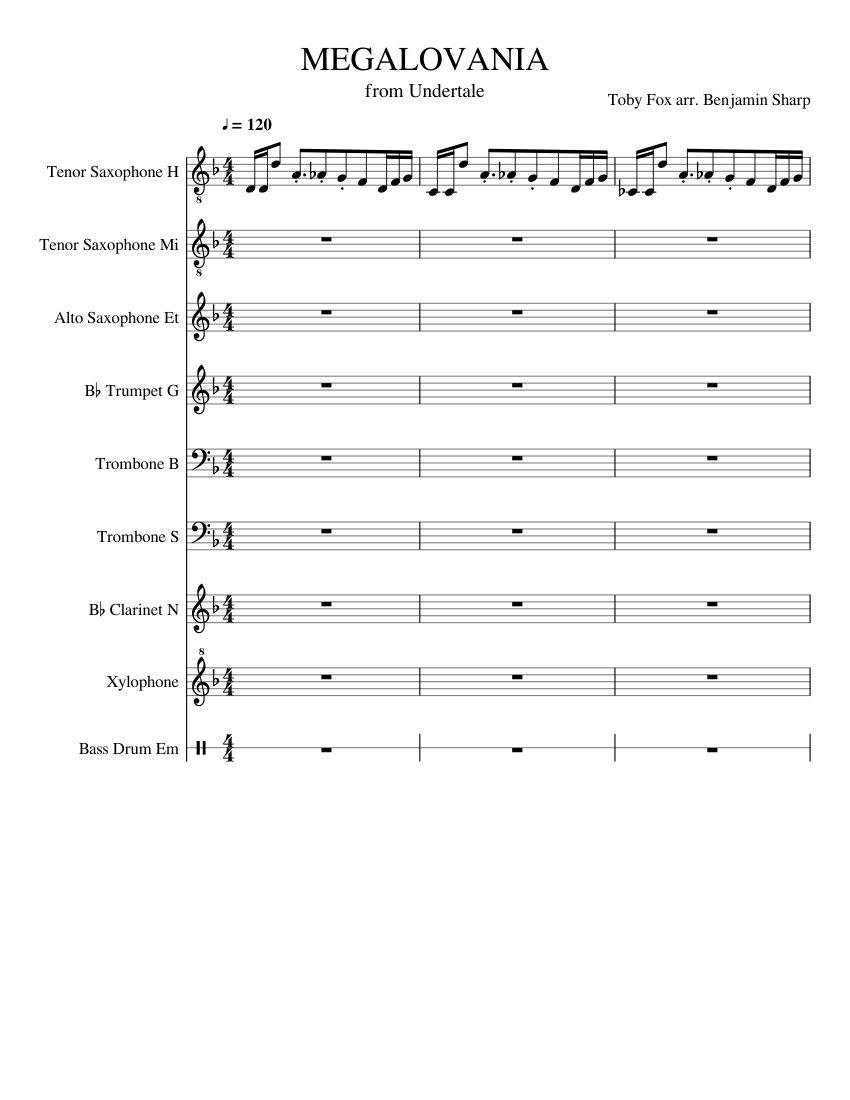 MEGALOVANIA
from Undertale

Toby Fox arr. Benjamin Sharp

♩ = 120

Tenor Saxophone H

Tenor Saxophone Mi

Alto Saxophone Et

B♭ Trumpet G

Trombone B

Trombone S

B♭ Clarinet N

Xylophone

Bass Drum Em